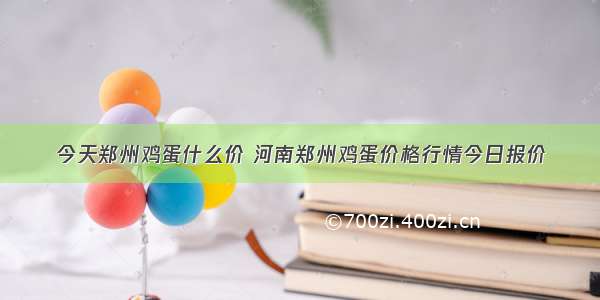 今天郑州鸡蛋什么价 河南郑州鸡蛋价格行情今日报价

©700zi.400zi.cn